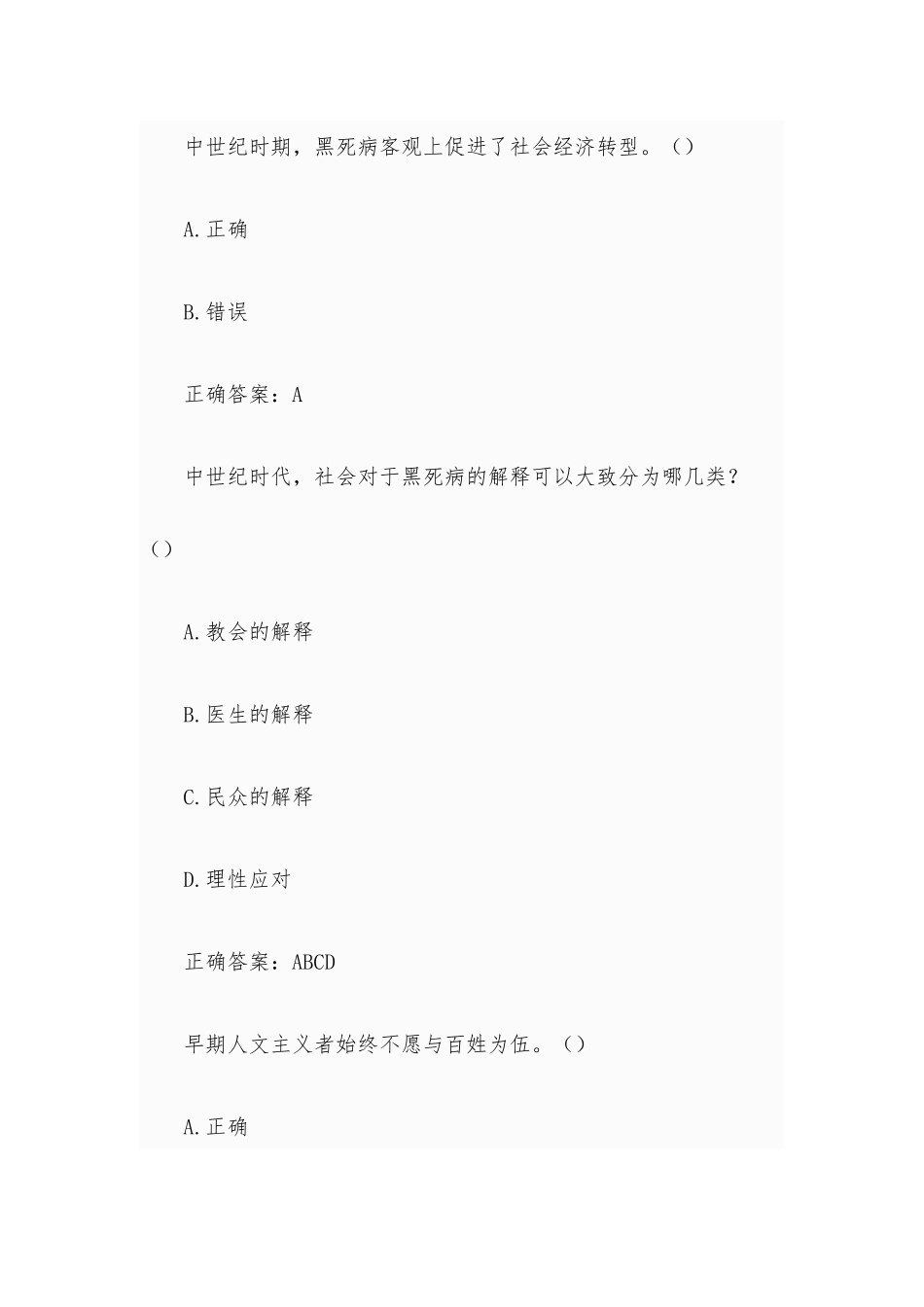 中世纪时期，黑死病客观上促进了社会经济转型。（）

A.正确

B.错误

正确答案：A

中世纪时代，社会对于黑死病的解释可以大致分为哪几类？（）

A.教会的解释

B.医生的解释

C.民众的解释

D.理性应对

正确答案：ABCD

早期人文主义者始终不愿与百姓为伍。（）

A.正确